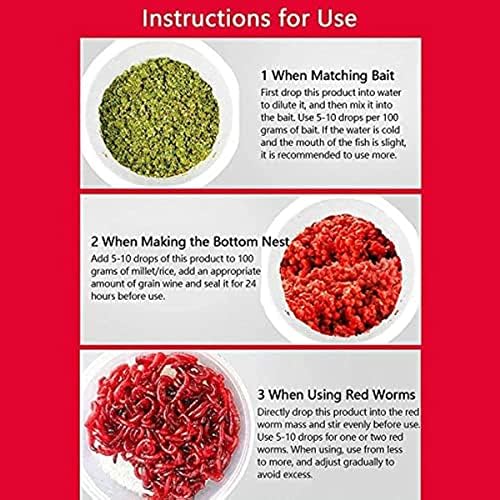 Instructions for Use

1 When Matching Bait
First drop this product into water to dilute it, and then mix it into the bait. Use 5-10 drops per 100 grams of bait. If the water is cold and the mouth of the fish is slight, it is recommended to use more.

2 When Making the Bottom Nest
Add 5-10 drops of this product to 100 grams of millet/rice, add an appropriate amount of grain wine and seal it for 24 hours before use.

3 When Using Red Worms
Directly drop this product into the red worm mass and stir evenly before use. Use 5-10 drops for one or two red worms. When using, use from less to more, and adjust gradually to avoid excess.